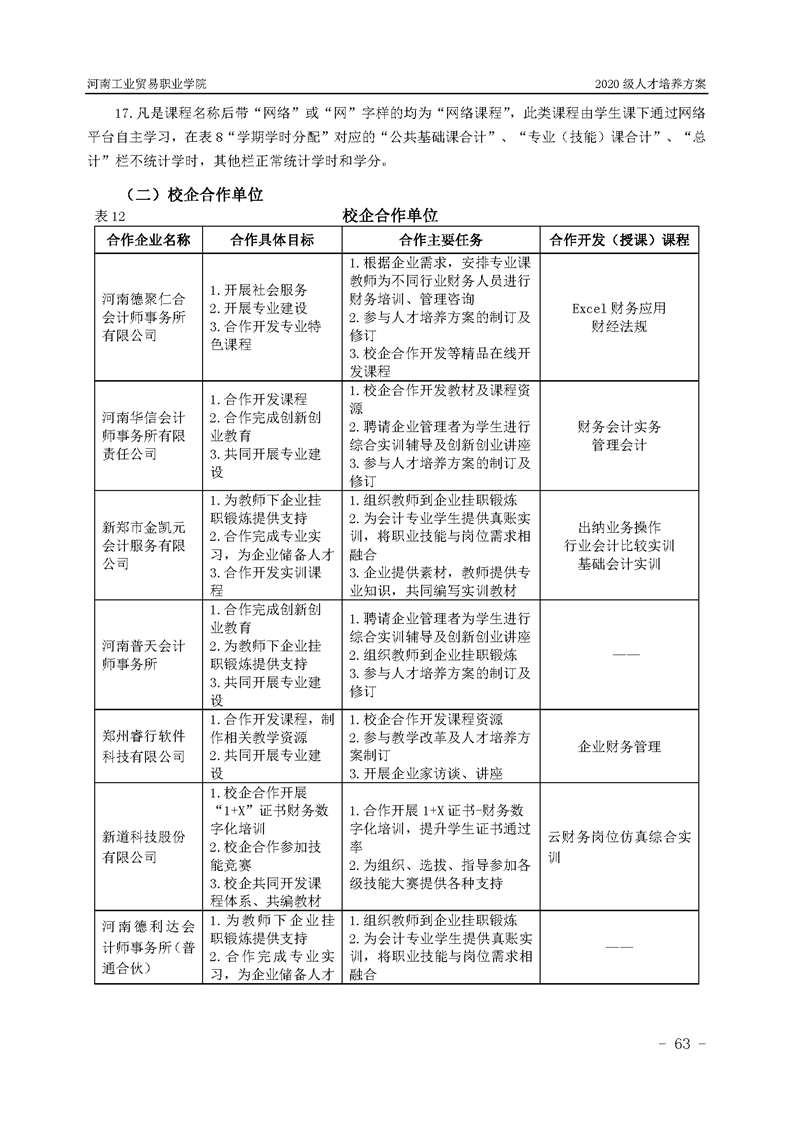 河南工业贸易职业学院　　2020 级人才培养方案

17. 凡是课程名称后带“网络”或“网”字样的均为“网络课程”，此类课程由学生课下通过网络平台自主学习，在表 8“学期学时分配”对应的“公共基础课合计”、“专业（技能）课合计”、“总计”栏不统计学时，其他栏正常统计学时和学分。

（二）校企合作单位

表 12　校企合作单位

| 合作企业名称 | 合作具体目标 | 合作主要任务 | 合作开发（授课）课程 |
|---|---|---|---|
| 河南德聚仁合会计师事务所有限公司 | 1. 开展社会服务 2. 开展专业建设 3. 合作开发专业特色课程 | 1. 根据企业需求，安排专业课教师为不同行业财务人员进行财务培训、管理咨询 2. 参与人才培养方案的制订及修订 3. 校企合作开发等精品在线开发课程 | Excel 财务应用 财经法规 |
| 河南华信会计师事务所有限责任公司 | 1. 合作开发课程 2. 合作完成创新创业教育 3. 共同开展专业建设 | 1. 校企合作开发教材及课程资源 2. 聘请企业管理者为学生进行综合实训辅导及创新创业讲座 3. 参与人才培养方案的制订及修订 | 财务会计实务 管理会计 |
| 新郑市金凯元会计服务有限公司 | 1. 为教师下企业挂职锻炼提供支持 2. 合作完成专业实习，为企业储备人才 3. 合作开发实训课程 | 1. 组织教师到企业挂职锻炼 2. 为会计专业学生提供真账实训，将职业技能与岗位需求相融合 3. 企业提供素材，教师提供专业知识，共同编写实训教材 | 出纳业务操作 行业会计比较实训 基础会计实训 |
| 河南普天会计师事务所 | 1. 合作完成创新创业教育 2. 为教师下企业挂职锻炼提供支持 3. 共同开展专业建设 | 1. 聘请企业管理者为学生进行综合实训辅导及创新创业讲座 2. 组织教师到企业挂职锻炼 3. 参与人才培养方案的制订及修订 | —— |
| 郑州睿行软件科技有限公司 | 1. 合作开发课程，制作相关教学资源 2. 共同开展专业建设 | 1. 校企合作开发课程资源 2. 参与教学改革及人才培养方案制订 3. 开展企业家访谈、讲座 | 企业财务管理 |
| 新道科技股份有限公司 | 1. 校企合作开展“1+X”证书财务数字化培训 2. 校企合作参加技能竞赛 3. 校企共同开发课程体系、共编教材 | 1. 合作开展 1+X 证书-财务数字化培训，提升学生证书通过率 2. 为组织、选拔、指导参加各级技能大赛提供各种支持 | 云财务岗位仿真综合实训 |
| 河南德利达会计师事务所（普通合伙） | 1. 为教师下企业挂职锻炼提供支持 2. 合作完成专业实习，为企业储备人才 | 1. 组织教师到企业挂职锻炼 2. 为会计专业学生提供真账实训，将职业技能与岗位需求相融合 | —— |

- 63 -